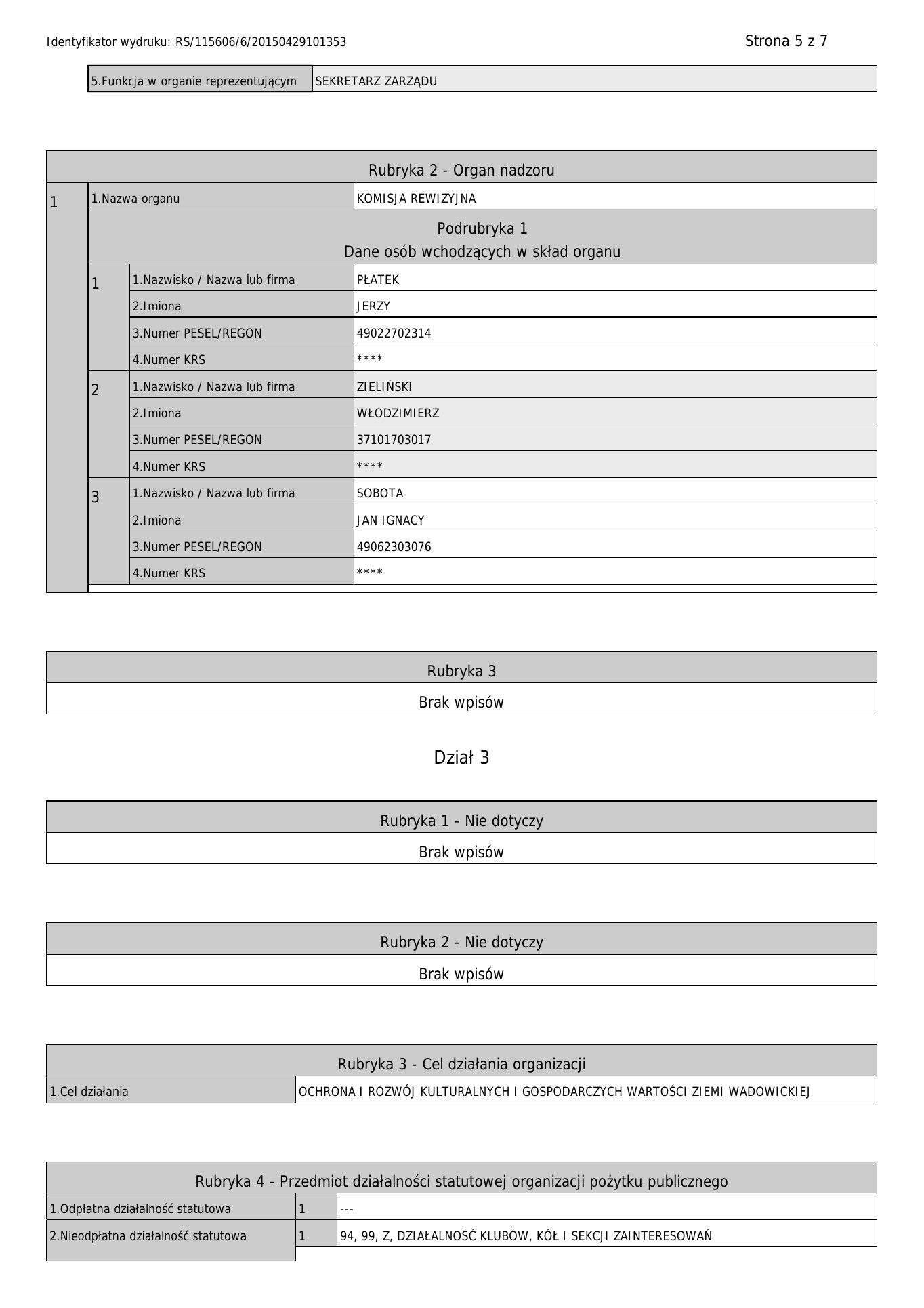 Identyfikator wydruku: RS/115606/6/20150429101353

Strona 5 z 7

5.Funkcja w organie reprezentującym
SEKRETARZ ZARZĄDU

Rubryka 2 - Organ nadzoru

1
1.Nazwa organu
KOMISJA REWIZYJNA

Podrubryka 1
Dane osób wchodzących w skład organu

1
1.Nazwisko / Nazwa lub firma
PŁATEK
2.Imiona
JERZY
3.Numer PESEL/REGON
49022702314
4.Numer KRS
****

2
1.Nazwisko / Nazwa lub firma
ZIELIŃSKI
2.Imiona
WŁODZIMIERZ
3.Numer PESEL/REGON
37101703017
4.Numer KRS
****

3
1.Nazwisko / Nazwa lub firma
SOBOTA
2.Imiona
JAN IGNACY
3.Numer PESEL/REGON
49062303076
4.Numer KRS
****

Rubryka 3

Brak wpisów

Dział 3

Rubryka 1 - Nie dotyczy

Brak wpisów

Rubryka 2 - Nie dotyczy

Brak wpisów

Rubryka 3 - Cel działania organizacji

1.Cel działania
OCHRONA I ROZWÓJ KULTURALNYCH I GOSPODARCZYCH WARTOŚCI ZIEMI WADOWICKIEJ

Rubryka 4 - Przedmiot działalności statutowej organizacji pożytku publicznego

1.Odpłatna działalność statutowa
1
---
2.Nieodpłatna działalność statutowa
1
94, 99, Z, DZIAŁALNOŚĆ KLUBÓW, KÓŁ I SEKCJI ZAINTERESOWAŃ